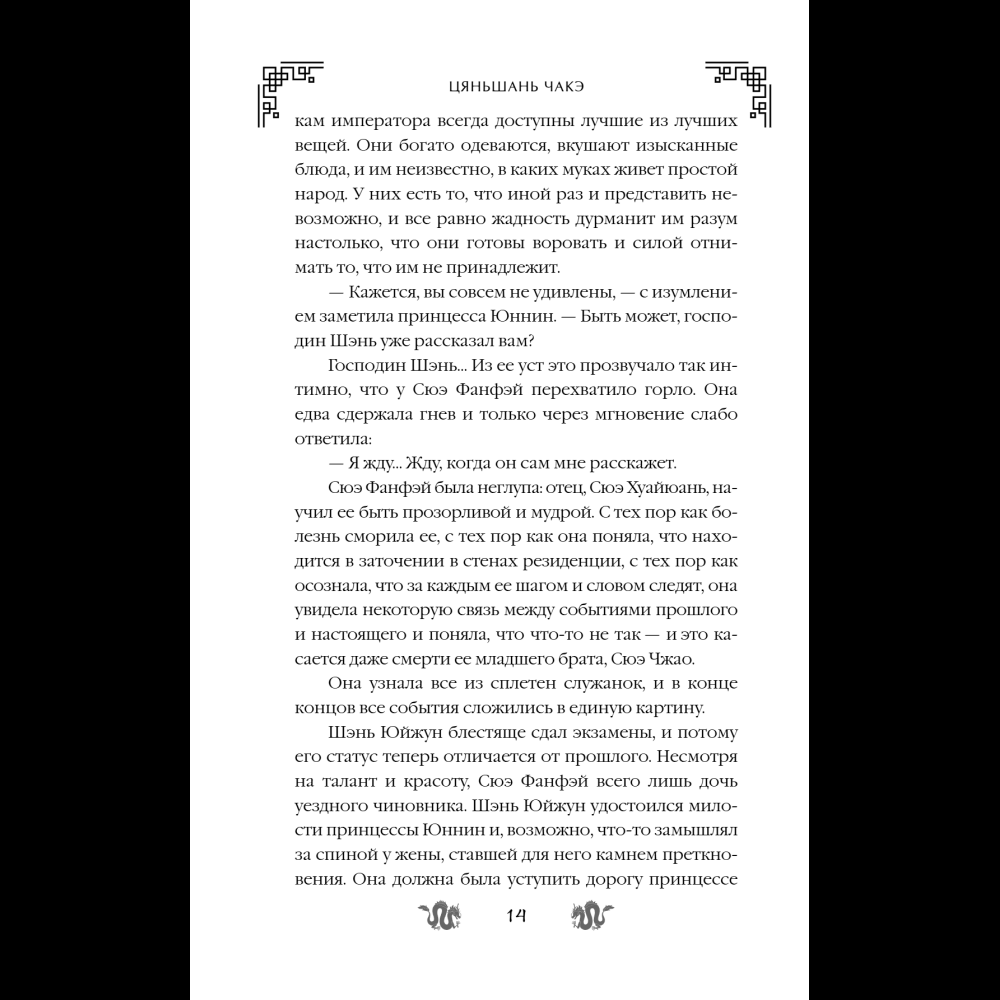 ЦЯНЬШАНЬ ЧАКЭ

кам императора всегда доступны лучшие из лучших вещей. Они богато одеваются, вкушают изысканные блюда, и им неизвестно, в каких муках живет простой народ. У них есть то, что иной раз и представить невозможно, и все равно жадность дурманит им разум настолько, что они готовы воровать и силой отнимать то, что им не принадлежит.

— Кажется, вы совсем не удивлены, — с изумлением заметила принцесса Юннин. — Быть может, господин Шэнь уже рассказал вам?

Господин Шэнь... Из ее уст это прозвучало так интимно, что у Сюэ Фанфэй перехватило горло. Она едва сдержала гнев и только через мгновение слабо ответила:

— Я жду... Жду, когда он сам мне расскажет.

Сюэ Фанфэй была неглупа: отец, Сюэ Хуайюань, научил ее быть прозорливой и мудрой. С тех пор как болезнь сморила ее, с тех пор как она поняла, что находится в заточении в стенах резиденции, с тех пор как осознала, что за каждым ее шагом и словом следят, она увидела некоторую связь между событиями прошлого и настоящего и поняла, что что-то не так — и это касается даже смерти ее младшего брата, Сюэ Чжао.

Она узнала все из сплетен служанок, и в конце концов все события сложились в единую картину.

Шэнь Юйжун блестяще сдал экзамены, и потому его статус теперь отличается от прошлого. Несмотря на талант и красоту, Сюэ Фанфэй всего лишь дочь уездного чиновника. Шэнь Юйжун удостоился милости принцессы Юннин и, возможно, что-то замышлял за спиной у жены, ставшей для него камнем преткновения. Она должна была уступить дорогу принцессе

14